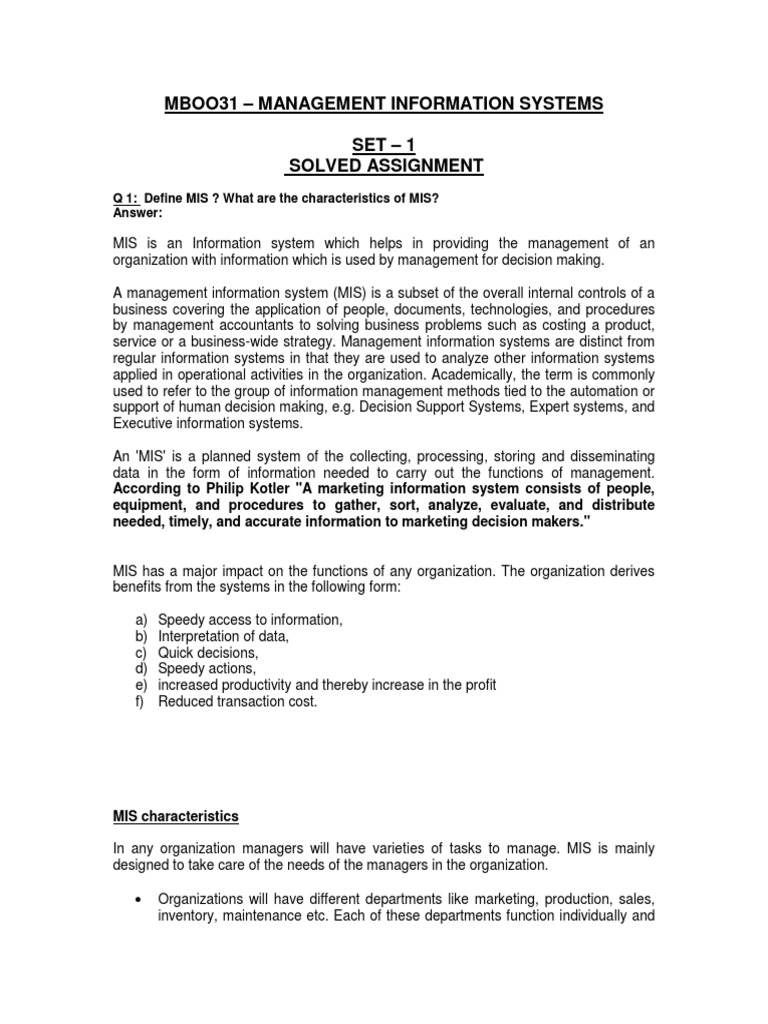 MBOO31 – MANAGEMENT INFORMATION SYSTEMS

SET – 1
SOLVED ASSIGNMENT

Q 1: Define MIS ? What are the characteristics of MIS?
Answer:

MIS is an Information system which helps in providing the management of an organization with information which is used by management for decision making.

A management information system (MIS) is a subset of the overall internal controls of a business covering the application of people, documents, technologies, and procedures by management accountants to solving business problems such as costing a product, service or a business-wide strategy. Management information systems are distinct from regular information systems in that they are used to analyze other information systems applied in operational activities in the organization. Academically, the term is commonly used to refer to the group of information management methods tied to the automation or support of human decision making, e.g. Decision Support Systems, Expert systems, and Executive information systems.

An 'MIS' is a planned system of the collecting, processing, storing and disseminating data in the form of information needed to carry out the functions of management. According to Philip Kotler "A marketing information system consists of people, equipment, and procedures to gather, sort, analyze, evaluate, and distribute needed, timely, and accurate information to marketing decision makers."

MIS has a major impact on the functions of any organization. The organization derives benefits from the systems in the following form:

a) Speedy access to information,
b) Interpretation of data,
c) Quick decisions,
d) Speedy actions,
e) increased productivity and thereby increase in the profit
f) Reduced transaction cost.

MIS characteristics

In any organization managers will have varieties of tasks to manage. MIS is mainly designed to take care of the needs of the managers in the organization.

• Organizations will have different departments like marketing, production, sales, inventory, maintenance etc. Each of these departments function individually and